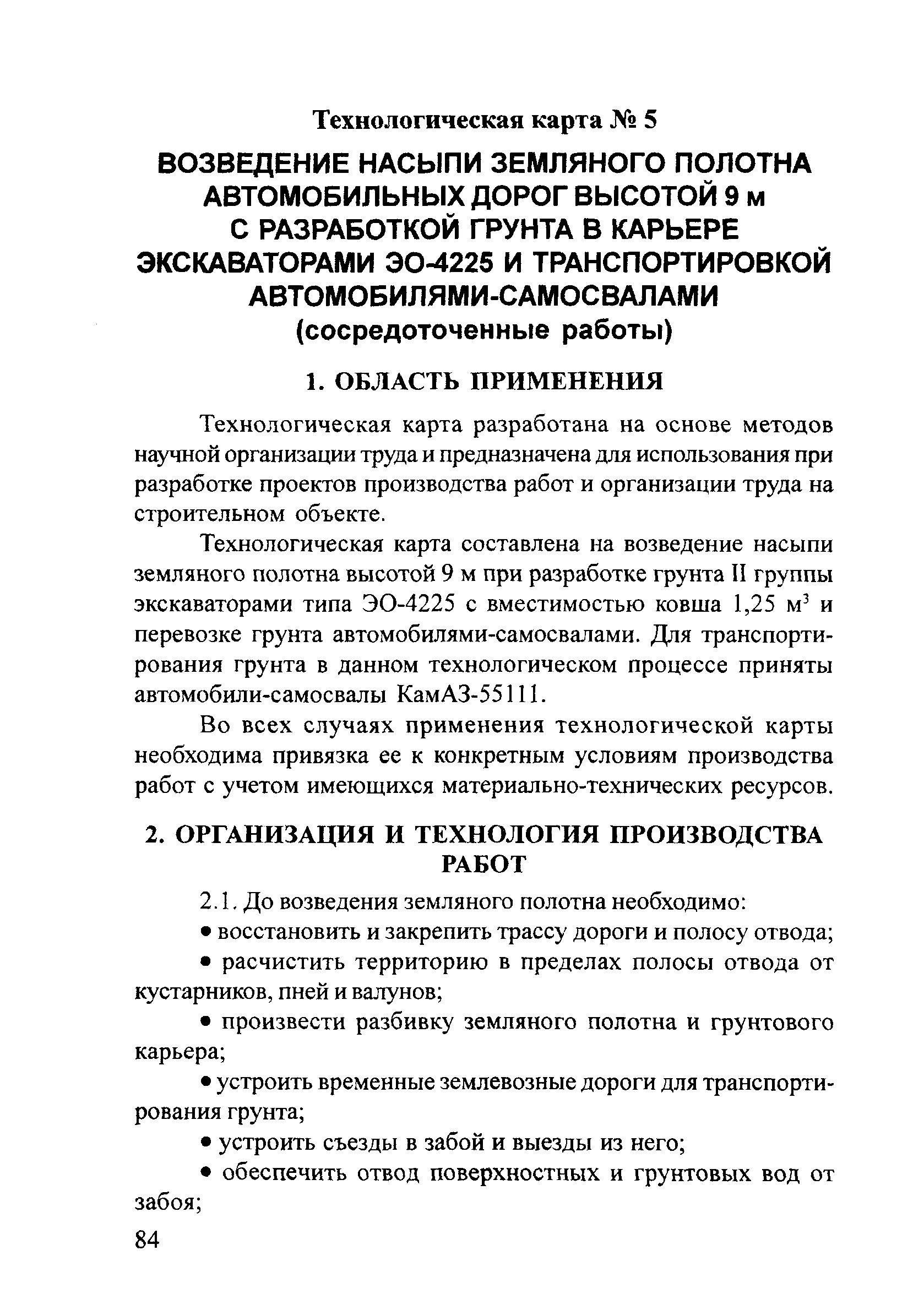 Технологическая карта № 5

ВОЗВЕДЕНИЕ НАСЫПИ ЗЕМЛЯНОГО ПОЛОТНА АВТОМОБИЛЬНЫХ ДОРОГ ВЫСОТОЙ 9 м С РАЗРАБОТКОЙ ГРУНТА В КАРЬЕРЕ ЭКСКАВАТОРАМИ ЭО-4225 И ТРАНСПОРТИРОВКОЙ АВТОМОБИЛЯМИ-САМОСВАЛАМИ (сосредоточенные работы)

1. ОБЛАСТЬ ПРИМЕНЕНИЯ

Технологическая карта разработана на основе методов научной организации труда и предназначена для использования при разработке проектов производства работ и организации труда на строительном объекте.

Технологическая карта составлена на возведение насыпи земляного полотна высотой 9 м при разработке грунта II группы экскаваторами типа ЭО-4225 с вместимостью ковша 1,25 $м^3$ и перевозке грунта автомобилями-самосвалами. Для транспортирования грунта в данном технологическом процессе приняты автомобили-самосвалы КамАЗ-55111.

Во всех случаях применения технологической карты необходима привязка ее к конкретным условиям производства работ с учетом имеющихся материально-технических ресурсов.

2. ОРГАНИЗАЦИЯ И ТЕХНОЛОГИЯ ПРОИЗВОДСТВА РАБОТ

2.1. До возведения земляного полотна необходимо:

• восстановить и закрепить трассу дороги и полосу отвода;

• расчистить территорию в пределах полосы отвода от кустарников, пней и валунов;

• произвести разбивку земляного полотна и грунтового карьера;

• устроить временные землевозные дороги для транспортирования грунта;

• устроить съезды в забой и выезды из него;

• обеспечить отвод поверхностных и грунтовых вод от забоя;

84